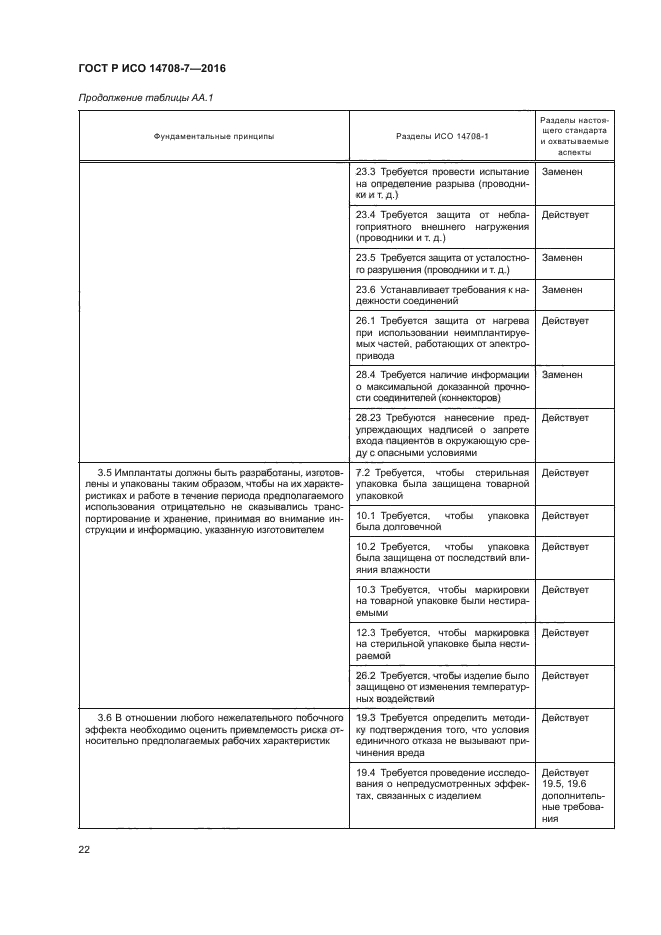 ГОСТ Р ИСО 14708-7—2016

Продолжение таблицы АА.1

| Фундаментальные принципы | Разделы ИСО 14708-1 | Разделы настоящего стандарта и охватываемые аспекты |
|---|---|---|
| | 23.3 Требуется провести испытание на определение разрыва (проводники и т. д.) | Заменен |
| | 23.4 Требуется защита от неблагоприятного внешнего нагружения (проводники и т. д.) | Действует |
| | 23.5 Требуется защита от усталостного разрушения (проводники и т. д.) | Заменен |
| | 23.6 Устанавливает требования к надежности соединений | Заменен |
| | 26.1 Требуется защита от нагрева при использовании неимплантируемых частей, работающих от электропривода | Действует |
| | 28.4 Требуется наличие информации о максимальной доказанной прочности соединителей (коннекторов) | Заменен |
| | 28.23 Требуются нанесение предупреждающих надписей о запрете входа пациентов в окружающую среду с опасными условиями | Действует |
| 3.5 Имплантаты должны быть разработаны, изготовлены и упакованы таким образом, чтобы на их характеристиках и работе в течение периода предполагаемого использования отрицательно не сказывались транспортирование и хранение, принимая во внимание инструкции и информацию, указанную изготовителем | 7.2 Требуется, чтобы стерильная упаковка была защищена товарной упаковкой | Действует |
| | 10.1 Требуется, чтобы упаковка была долговечной | Действует |
| | 10.2 Требуется, чтобы упаковка была защищена от последствий влияния влажности | Действует |
| | 10.3 Требуется, чтобы маркировки на товарной упаковке были нестираемыми | Действует |
| | 12.3 Требуется, чтобы маркировка на стерильной упаковке была нестираемой | Действует |
| | 26.2 Требуется, чтобы изделие было защищено от изменения температурных воздействий | Действует |
| 3.6 В отношении любого нежелательного побочного эффекта необходимо оценить приемлемость риска относительно предполагаемых рабочих характеристик | 19.3 Требуется определить методику подтверждения того, что условия единичного отказа не вызывают причинения вреда | Действует |
| | 19.4 Требуется проведение исследования о непредусмотренных эффектах, связанных с изделием | Действует 19.5, 19.6 дополнительные требования |

22